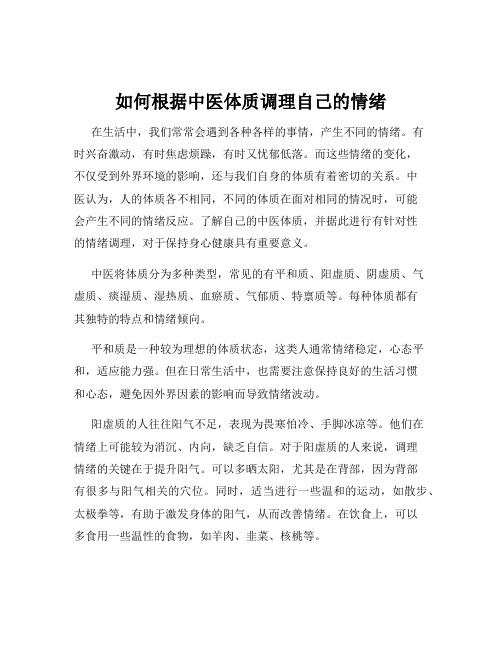 如何根据中医体质调理自己的情绪

在生活中，我们常常会遇到各种各样的事情，产生不同的情绪。有时兴奋激动，有时焦虑烦躁，有时又忧郁低落。而这些情绪的变化，不仅受到外界环境的影响，还与我们自身的体质有着密切的关系。中医认为，人的体质各不相同，不同的体质在面对相同的情况时，可能会产生不同的情绪反应。了解自己的中医体质，并据此进行有针对性的情绪调理，对于保持身心健康具有重要意义。

中医将体质分为多种类型，常见的有平和质、阳虚质、阴虚质、气虚质、痰湿质、湿热质、血瘀质、气郁质、特禀质等。每种体质都有其独特的特点和情绪倾向。

平和质是一种较为理想的体质状态，这类人通常情绪稳定，心态平和，适应能力强。但在日常生活中，也需要注意保持良好的生活习惯和心态，避免因外界因素的影响而导致情绪波动。

阳虚质的人往往阳气不足，表现为畏寒怕冷、手脚冰凉等。他们在情绪上可能较为消沉、内向，缺乏自信。对于阳虚质的人来说，调理情绪的关键在于提升阳气。可以多晒太阳，尤其是在背部，因为背部有很多与阳气相关的穴位。同时，适当进行一些温和的运动，如散步、太极拳等，有助于激发身体的阳气，从而改善情绪。在饮食上，可以多食用一些温性的食物，如羊肉、韭菜、核桃等。